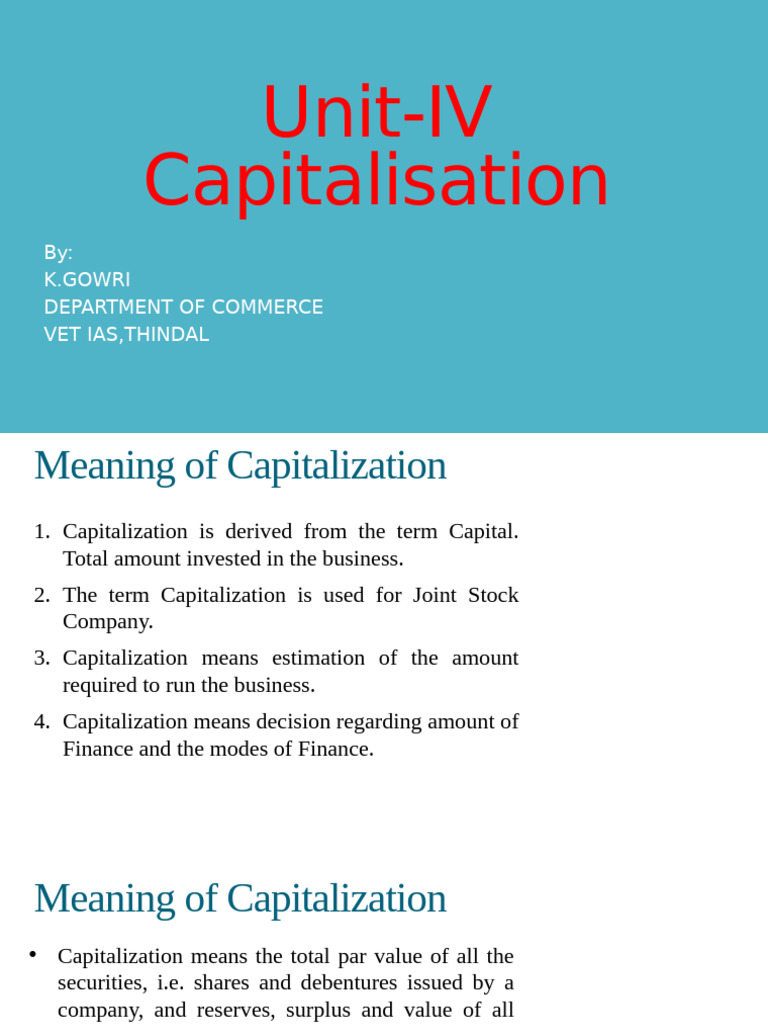 Unit-IV
Capitalisation

By:
K.GOWRI
DEPARTMENT OF COMMERCE
VET IAS,THINDAL

Meaning of Capitalization

1. Capitalization is derived from the term Capital. Total amount invested in the business.
2. The term Capitalization is used for Joint Stock Company.
3. Capitalization means estimation of the amount required to run the business.
4. Capitalization means decision regarding amount of Finance and the modes of Finance.

Meaning of Capitalization

• Capitalization means the total par value of all the securities, i.e. shares and debentures issued by a company, and reserves, surplus and value of all